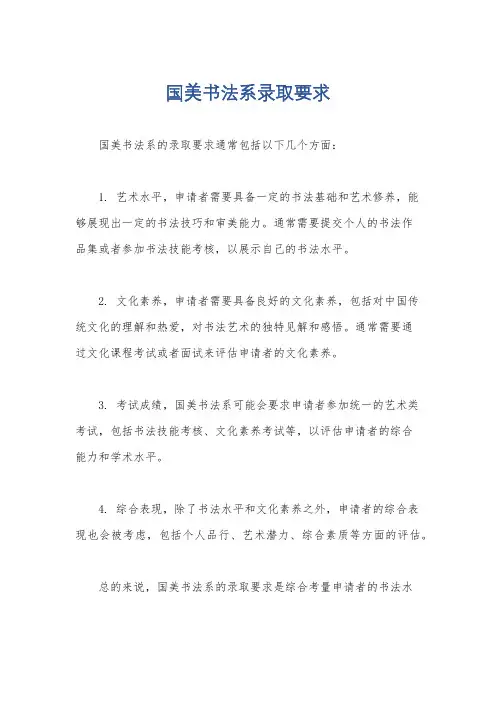 国美书法系录取要求

国美书法系的录取要求通常包括以下几个方面：

1. 艺术水平，申请者需要具备一定的书法基础和艺术修养，能够展现出一定的书法技巧和审美能力。通常需要提交个人的书法作品集或者参加书法技能考核，以展示自己的书法水平。

2. 文化素养，申请者需要具备良好的文化素养，包括对中国传统文化的理解和热爱，对书法艺术的独特见解和感悟。通常需要通过文化课程考试或者面试来评估申请者的文化素养。

3. 考试成绩，国美书法系可能会要求申请者参加统一的艺术类考试，包括书法技能考核、文化素养考试等，以评估申请者的综合能力和学术水平。

4. 综合表现，除了书法水平和文化素养之外，申请者的综合表现也会被考虑，包括个人品行、艺术潜力、综合素质等方面的评估。

总的来说，国美书法系的录取要求是综合考量申请者的书法水